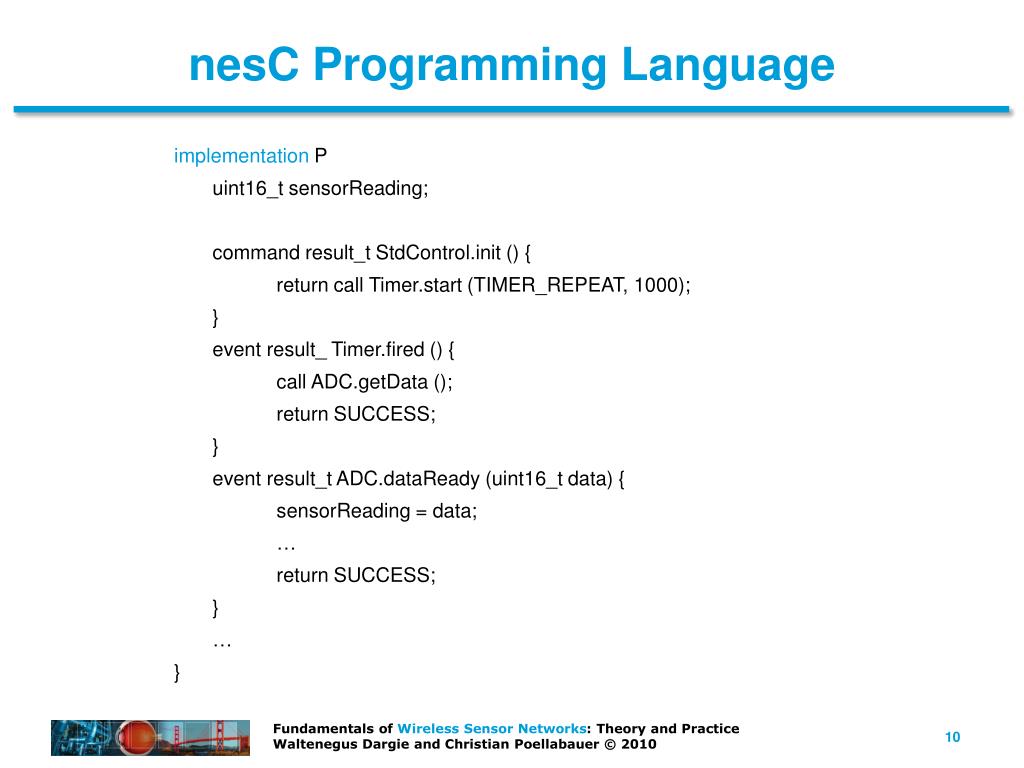 nesC Programming Language

implementation P
uint16_t sensorReading;

command result_t StdControl.init () {
return call Timer.start (TIMER_REPEAT, 1000);
}
event result_ Timer.fired () {
call ADC.getData ();
return SUCCESS;
}
event result_t ADC.dataReady (uint16_t data) {
sensorReading = data;
…
return SUCCESS;
}
…
}

Fundamentals of Wireless Sensor Networks: Theory and Practice
Waltenegus Dargie and Christian Poellabauer © 2010

10